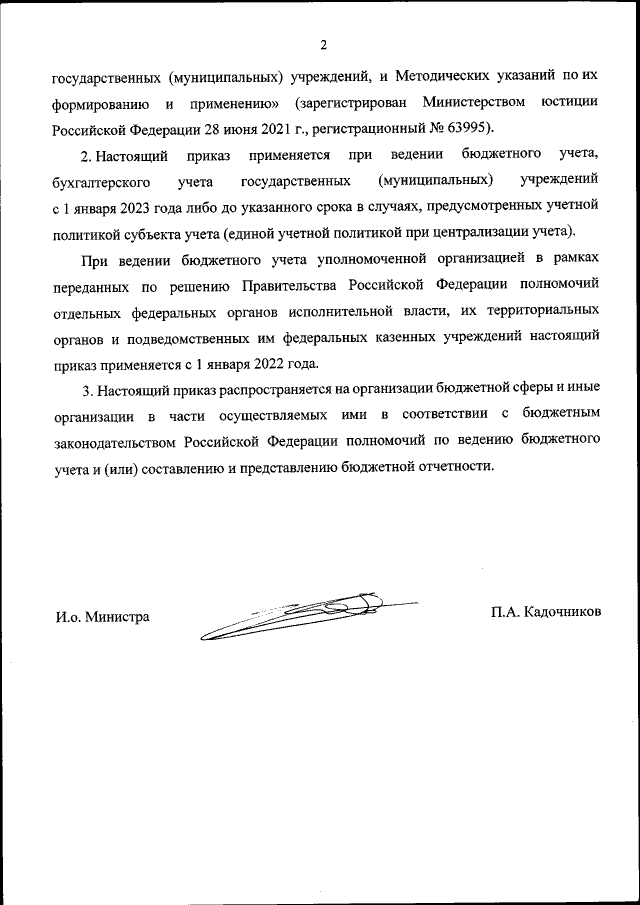 2

государственных (муниципальных) учреждений, и Методических указаний по их формированию и применению» (зарегистрирован Министерством юстиции Российской Федерации 28 июня 2021 г., регистрационный № 63995).

2. Настоящий приказ применяется при ведении бюджетного учета, бухгалтерского учета государственных (муниципальных) учреждений с 1 января 2023 года либо до указанного срока в случаях, предусмотренных учетной политикой субъекта учета (единой учетной политикой при централизации учета).

При ведении бюджетного учета уполномоченной организацией в рамках переданных по решению Правительства Российской Федерации полномочий отдельных федеральных органов исполнительной власти, их территориальных органов и подведомственных им федеральных казенных учреждений настоящий приказ применяется с 1 января 2022 года.

3. Настоящий приказ распространяется на организации бюджетной сферы и иные организации в части осуществляемых ими в соответствии с бюджетным законодательством Российской Федерации полномочий по ведению бюджетного учета и (или) составлению и представлению бюджетной отчетности.

И.о. Министра

П.А. Кадочников